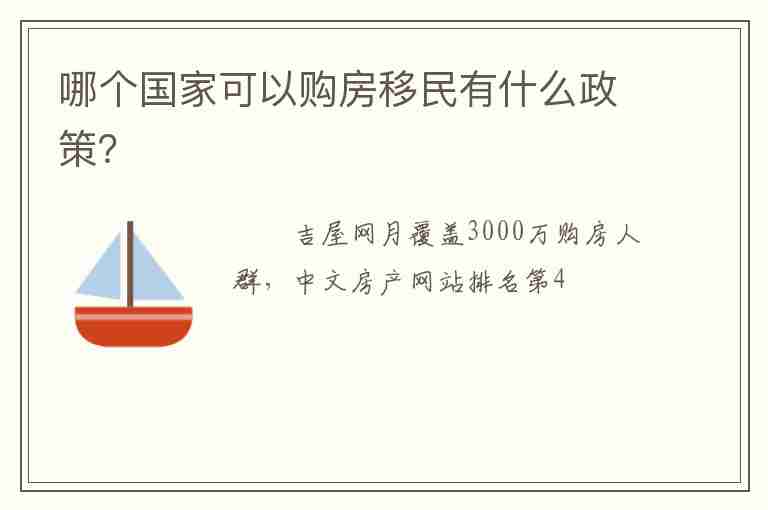 哪个国家可以购房移民有什么政策?

吉屋网月覆盖3000万购房人群，中文房产网站排名第4